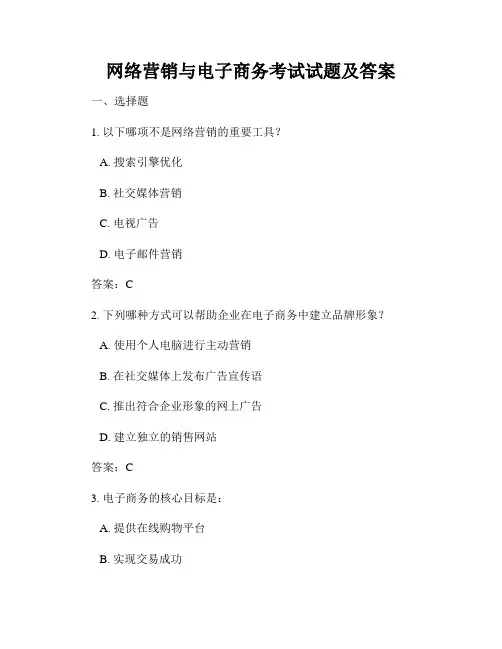 网络营销与电子商务考试试题及答案

一、选择题

1. 以下哪项不是网络营销的重要工具？

A. 搜索引擎优化

B. 社交媒体营销

C. 电视广告

D. 电子邮件营销

答案：C

2. 下列哪种方式可以帮助企业在电子商务中建立品牌形象？

A. 使用个人电脑进行主动营销

B. 在社交媒体上发布广告宣传语

C. 推出符合企业形象的网上广告

D. 建立独立的销售网站

答案：C

3. 电子商务的核心目标是：

A. 提供在线购物平台

B. 实现交易成功